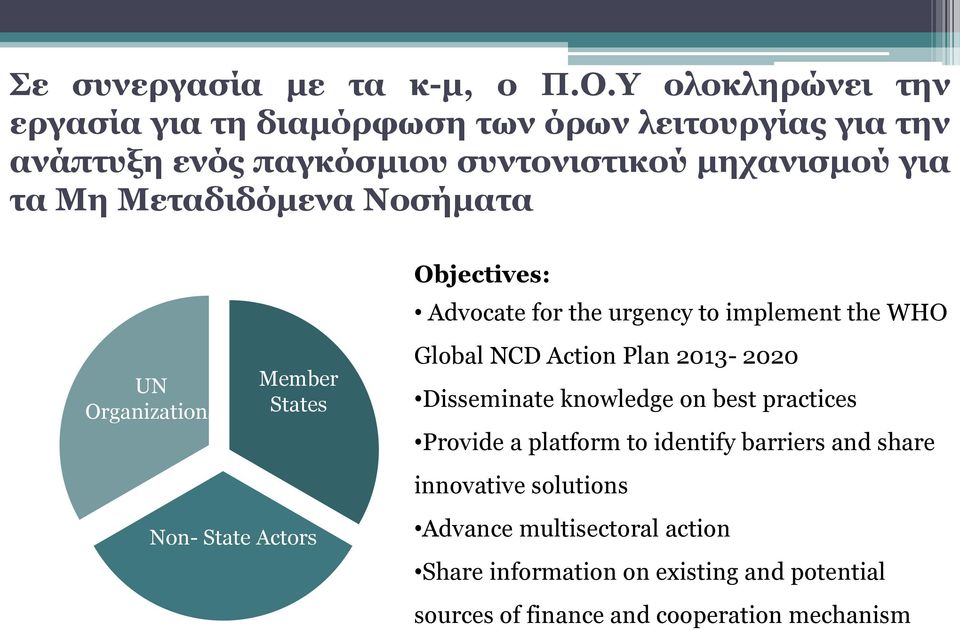 Σε συνεργασία με τα κ-μ, ο Π.Ο.Υ ολοκληρώνει την εργασία για τη διαμόρφωση των όρων λειτουργίας για την ανάπτυξη ενός παγκόσμιου συντονιστικού μηχανισμού για τα Μη Μεταδιδόμενα Νοσήματα

UN Organization

Member States

Non- State Actors

Objectives:

• Advocate for the urgency to implement the WHO Global NCD Action Plan 2013- 2020

•Disseminate knowledge on best practices

•Provide a platform to identify barriers and share innovative solutions

•Advance multisectoral action

•Share information on existing and potential sources of finance and cooperation mechanism